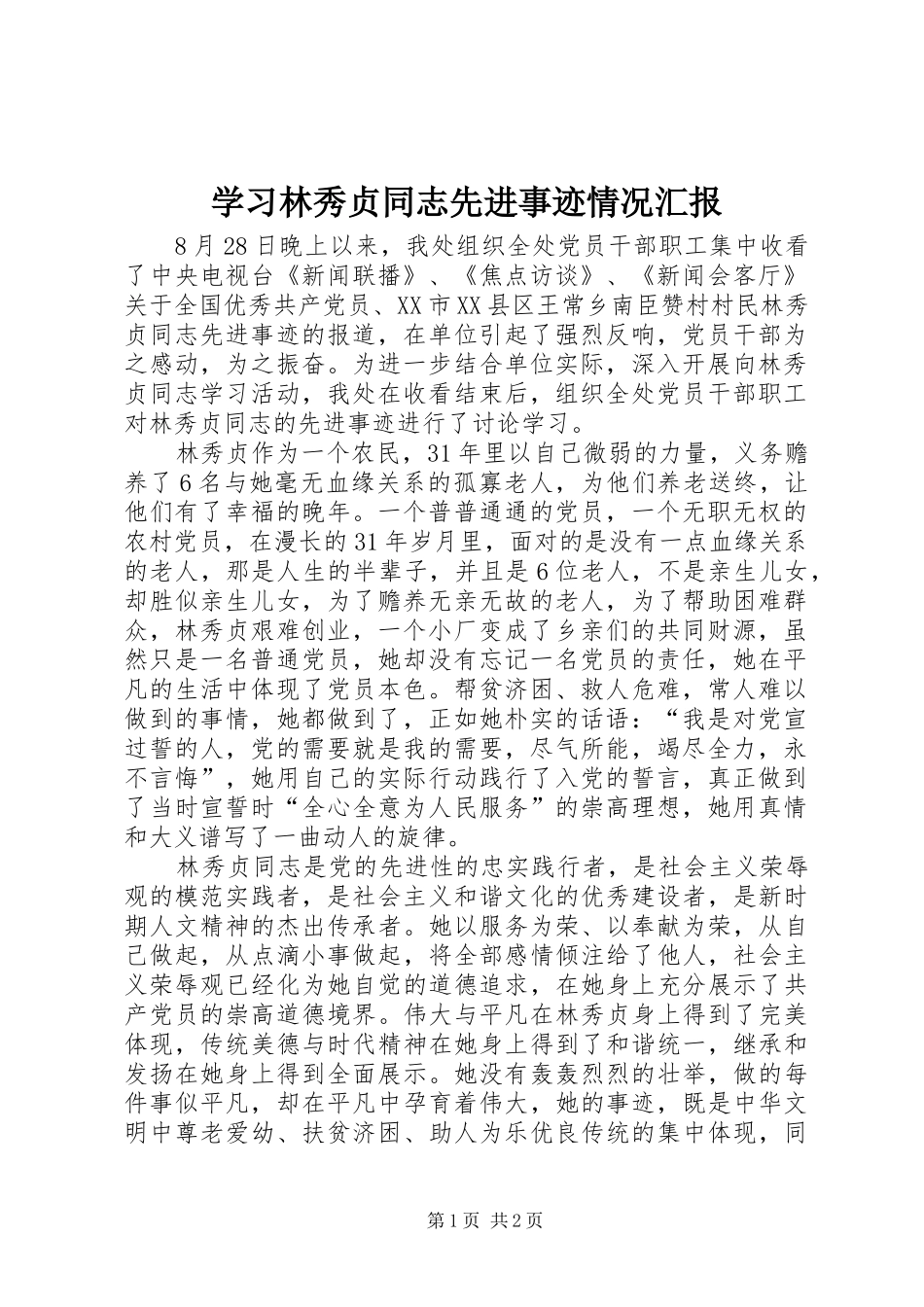 学习林秀贞同志先进事迹情况汇报

8月28日晚上以来，我处组织全处党员干部职工集中收看了中央电视台《新闻联播》、《焦点访谈》、《新闻会客厅》关于全国优秀共产党员、XX市XX县区王常乡南臣赞村村民林秀贞同志先进事迹的报道，在单位引起了强烈反响，党员干部为之感动，为之振奋。为进一步结合单位实际，深入开展向林秀贞同志学习活动，我处在收看结束后，组织全处党员干部职工对林秀贞同志的先进事迹进行了讨论学习。

林秀贞作为一个农民，31年里以自己微弱的力量，义务赡养了6名与她毫无血缘关系的孤寡老人，为他们养老送终，让他们有了幸福的晚年。一个普普通通的党员，一个无职无权的农村党员，在漫长的31年岁月里，面对的是没有一点血缘关系的老人，那是人生的半辈子，并且是6位老人，不是亲生儿女，却胜似亲生儿女，为了赡养无亲无故的老人，为了帮助困难群众，林秀贞艰难创业，一个小厂变成了乡亲们的共同财源，虽然只是一名普通党员，她却没有忘记一名党员的责任，她在平凡的生活中体现了党员本色。帮贫济困、救人危难，常人难以做到的事情，她都做到了，正如她朴实的话语：“我是对党宣过誓的人，党的需要就是我的需要，尽气所能，竭尽全力，永不言悔”，她用自己的实际行动践行了入党的誓言，真正做到了当时宣誓时“全心全意为人民服务”的崇高理想，她用真情和大义谱写了一曲动人的旋律。

林秀贞同志是党的先进性的忠实践行者，是社会主义荣辱观的模范实践者，是社会主义和谐文化的优秀建设者，是新时期人文精神的杰出传承者。她以服务为荣、以奉献为荣，从自己做起，从点滴小事做起，将全部感情倾注给了他人，社会主义荣辱观已经化为她自觉的道德追求，在她身上充分展示了共产党员的崇高道德境界。伟大与平凡在林秀贞身上得到了完美体现，传统美德与时代精神在她身上得到了和谐统一，继承和发扬在她身上得到全面展示。她没有轰轰烈烈的壮举，做的每件事似平凡，却在平凡中孕育着伟大，她的事迹，既是中华文明中尊老爱幼、扶贫济困、助人为乐优良传统的集中体现，同

第1页 共2页